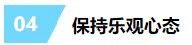 04 保持乐观心态